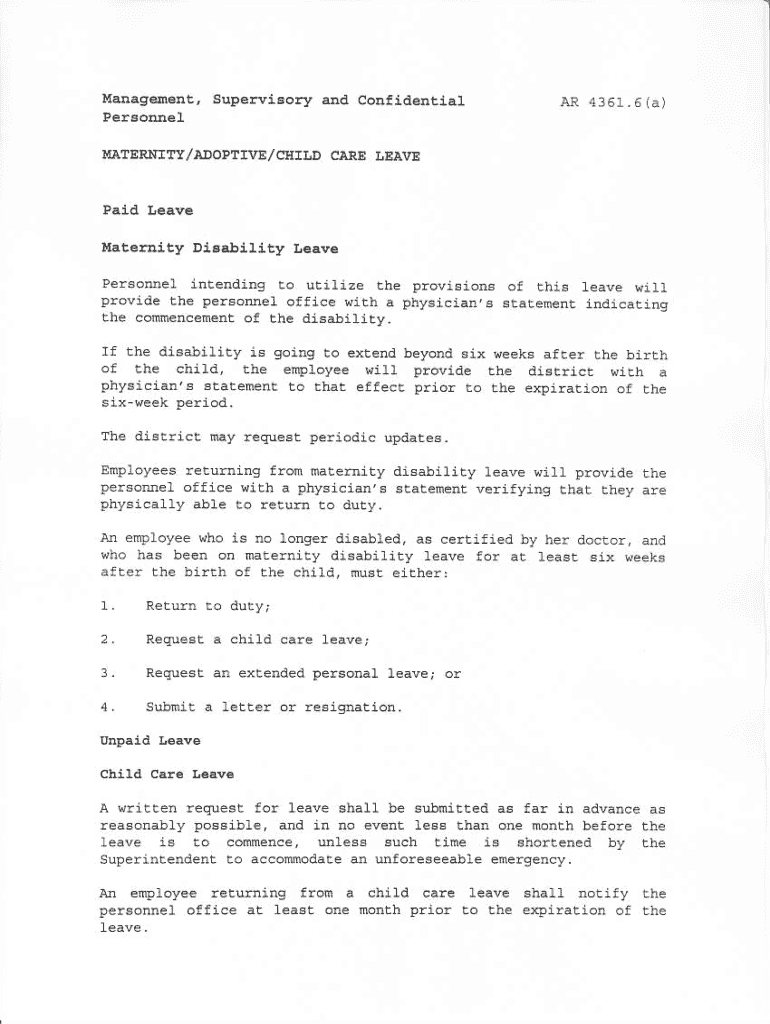 Management, Supervisory and Confidential Personnel

AR 4361.6(a)

MATERNITY/ADOPTIVE/CHILD CARE LEAVE

Paid Leave

Maternity Disability Leave

Personnel intending to utilize the provisions of this leave will provide the personnel office with a physician's statement indicating the commencement of the disability.

If the disability is going to extend beyond six weeks after the birth of the child, the employee will provide the district with a physician's statement to that effect prior to the expiration of the six-week period.

The district may request periodic updates.

Employees returning from maternity disability leave will provide the personnel office with a physician's statement verifying that they are physically able to return to duty.

An employee who is no longer disabled, as certified by her doctor, and who has been on maternity disability leave for at least six weeks after the birth of the child, must either:

1. Return to duty;

2. Request a child care leave;

3. Request an extended personal leave; or

4. Submit a letter or resignation.

Unpaid Leave

Child Care Leave

A written request for leave shall be submitted as far in advance as reasonably possible, and in no event less than one month before the leave is to commence, unless such time is shortened by the Superintendent to accommodate an unforeseeable emergency.

An employee returning from a child care leave shall notify the personnel office at least one month prior to the expiration of the leave.